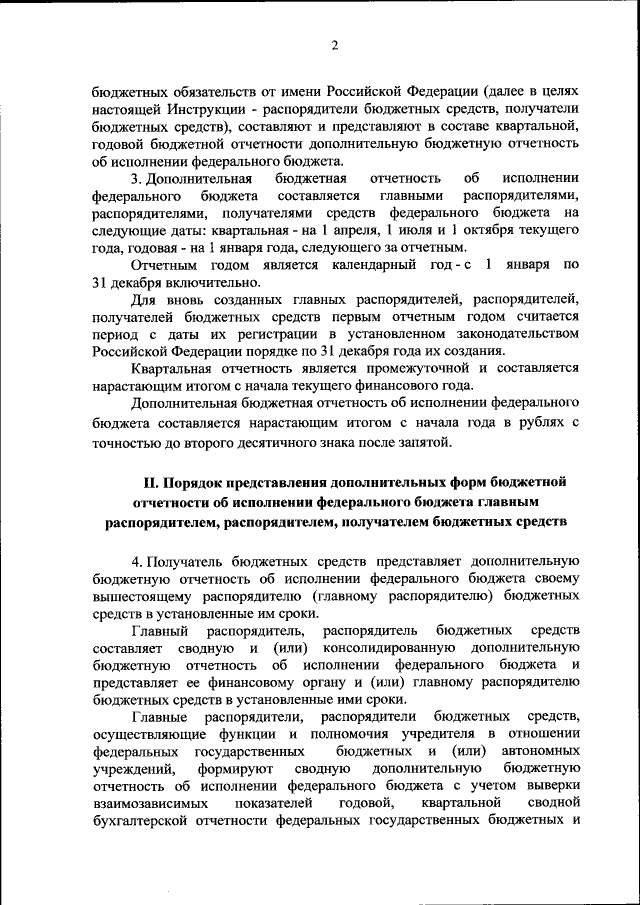 2

бюджетных обязательств от имени Российской Федерации (далее в целях настоящей Инструкции - распорядители бюджетных средств, получатели бюджетных средств), составляют и представляют в составе квартальной, годовой бюджетной отчетности дополнительную бюджетную отчетность об исполнении федерального бюджета.

3. Дополнительная бюджетная отчетность об исполнении федерального бюджета составляется главными распорядителями, распорядителями, получателями средств федерального бюджета на следующие даты: квартальная - на 1 апреля, 1 июля и 1 октября текущего года, годовая - на 1 января года, следующего за отчетным.

Отчетным годом является календарный год - с 1 января по 31 декабря включительно.

Для вновь созданных главных распорядителей, распорядителей, получателей бюджетных средств первым отчетным годом считается период с даты их регистрации в установленном законодательством Российской Федерации порядке по 31 декабря года их создания.

Квартальная отчетность является промежуточной и составляется нарастающим итогом с начала текущего финансового года.

Дополнительная бюджетная отчетность об исполнении федерального бюджета составляется нарастающим итогом с начала года в рублях с точностью до второго десятичного знака после запятой.

II. Порядок представления дополнительных форм бюджетной отчетности об исполнении федерального бюджета главным распорядителем, распорядителем, получателем бюджетных средств

4. Получатель бюджетных средств представляет дополнительную бюджетную отчетность об исполнении федерального бюджета своему вышестоящему распорядителю (главному распорядителю) бюджетных средств в установленные им сроки.

Главный распорядитель, распорядитель бюджетных средств составляет сводную и (или) консолидированную дополнительную бюджетную отчетность об исполнении федерального бюджета и представляет ее финансовому органу и (или) главному распорядителю бюджетных средств в установленные ими сроки.

Главные распорядители, распорядители бюджетных средств, осуществляющие функции и полномочия учредителя в отношении федеральных государственных бюджетных и (или) автономных учреждений, формируют сводную дополнительную бюджетную отчетность об исполнении федерального бюджета с учетом выверки взаимозависимых показателей годовой, квартальной сводной бухгалтерской отчетности федеральных государственных бюджетных и